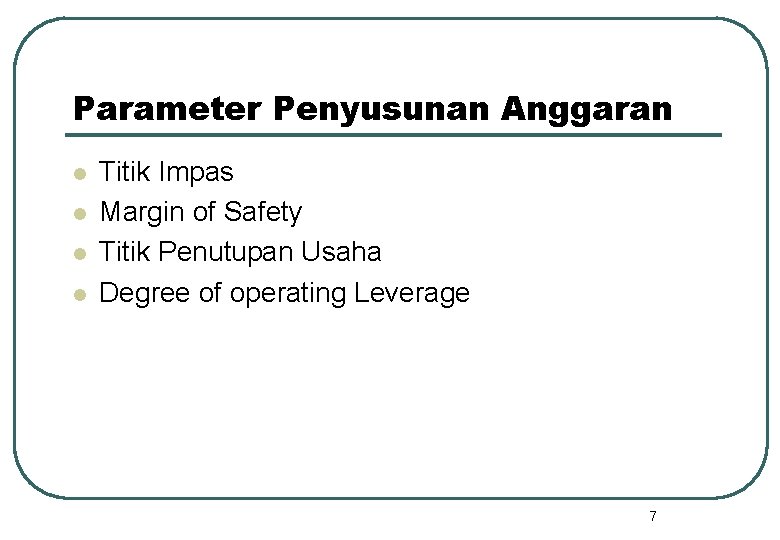 Parameter Penyusunan Anggaran

• Titik Impas
• Margin of Safety
• Titik Penutupan Usaha
• Degree of operating Leverage

7